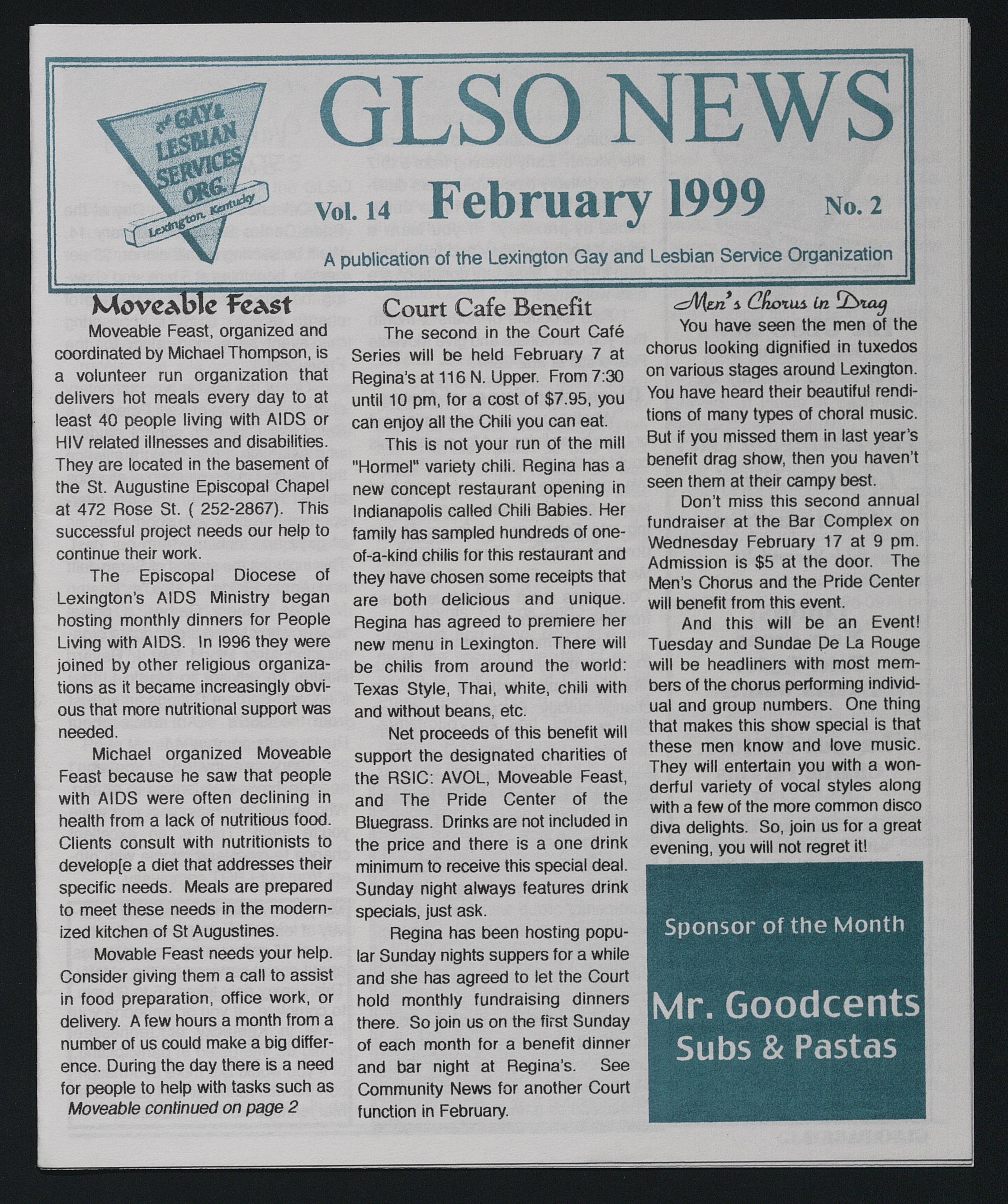 the GAY & LESBIAN SERVICES ORG. Lexington, Kentucky

GLSO NEWS

Vol. 14 February 1999 No. 2

A publication of the Lexington Gay and Lesbian Service Organization

Moveable Feast

Moveable Feast, organized and coordinated by Michael Thompson, is a volunteer run organization that delivers hot meals every day to at least 40 people living with AIDS or HIV related illnesses and disabilities. They are located in the basement of the St. Augustine Episcopal Chapel at 472 Rose St. ( 252-2867). This successful project needs our help to continue their work.

The Episcopal Diocese of Lexington's AIDS Ministry began hosting monthly dinners for People Living with AIDS. In l996 they were joined by other religious organizations as it became increasingly obvious that more nutritional support was needed.

Michael organized Moveable Feast because he saw that people with AIDS were often declining in health from a lack of nutritious food. Clients consult with nutritionists to develop[e a diet that addresses their specific needs. Meals are prepared to meet these needs in the modernized kitchen of St Augustines.

Movable Feast needs your help. Consider giving them a call to assist in food preparation, office work, or delivery. A few hours a month from a number of us could make a big difference. During the day there is a need for people to help with tasks such as

Moveable continued on page 2

Court Cafe Benefit

The second in the Court Café Series will be held February 7 at Regina's at 116 N. Upper. From 7:30 until 10 pm, for a cost of $7.95, you can enjoy all the Chili you can eat.

This is not your run of the mill "Hormel" variety chili. Regina has a new concept restaurant opening in Indianapolis called Chili Babies. Her family has sampled hundreds of one-of-a-kind chilis for this restaurant and they have chosen some receipts that are both delicious and unique. Regina has agreed to premiere her new menu in Lexington. There will be chilis from around the world: Texas Style, Thai, white, chili with and without beans, etc.

Net proceeds of this benefit will support the designated charities of the RSIC: AVOL, Moveable Feast, and The Pride Center of the Bluegrass. Drinks are not included in the price and there is a one drink minimum to receive this special deal. Sunday night always features drink specials, just ask.

Regina has been hosting popular Sunday nights suppers for a while and she has agreed to let the Court hold monthly fundraising dinners there. So join us on the first Sunday of each month for a benefit dinner and bar night at Regina's. See Community News for another Court function in February.

Men's Chorus in Drag

You have seen the men of the chorus looking dignified in tuxedos on various stages around Lexington. You have heard their beautiful renditions of many types of choral music. But if you missed them in last year's benefit drag show, then you haven't seen them at their campy best.

Don't miss this second annual fundraiser at the Bar Complex on Wednesday February 17 at 9 pm. Admission is $5 at the door. The Men's Chorus and the Pride Center will benefit from this event.

And this will be an Event! Tuesday and Sundae De La Rouge will be headliners with most members of the chorus performing individual and group numbers. One thing that makes this show special is that these men know and love music. They will entertain you with a wonderful variety of vocal styles along with a few of the more common disco diva delights. So, join us for a great evening, you will not regret it!

Sponsor of the Month

Mr. Goodcents Subs & Pastas